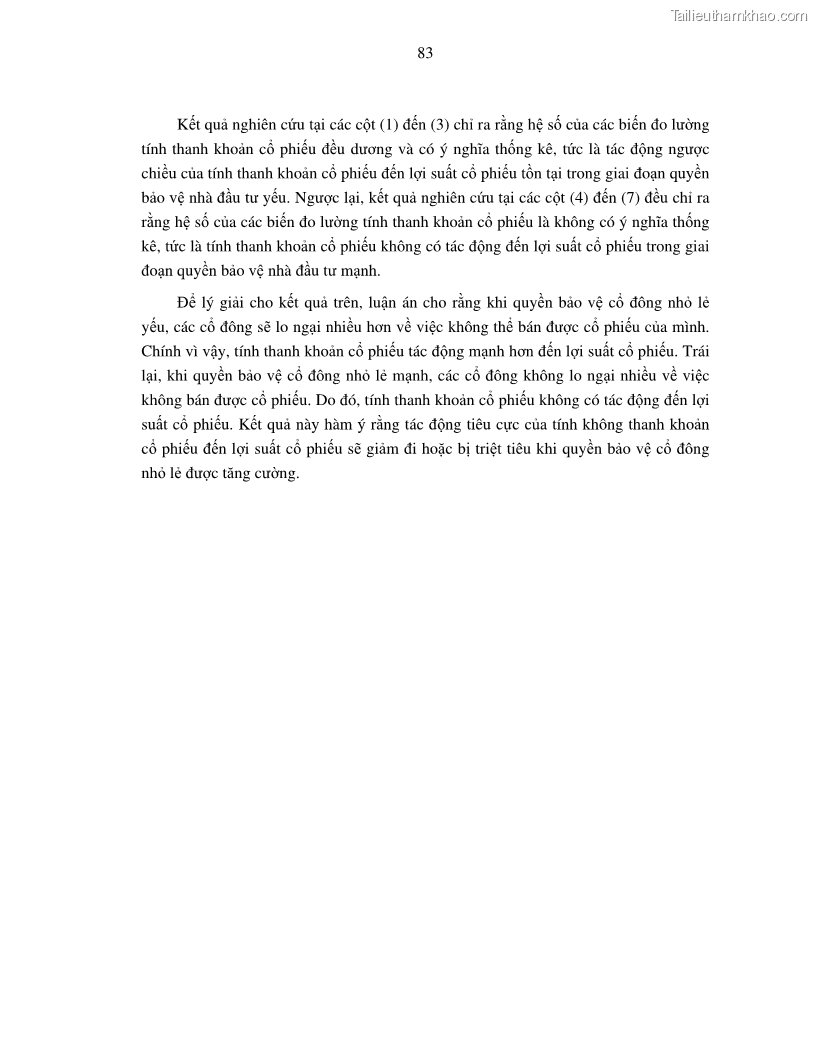 Tailieuthamkhao.com

83

Kết quả nghiên cứu tại các cột (1) đến (3) chỉ ra rằng hệ số của các biến đo lường tính thanh khoản cổ phiếu đều dương và có ý nghĩa thống kê, tức là tác động ngược chiều của tính thanh khoản cổ phiếu đến lợi suất cổ phiếu tồn tại trong giai đoạn quyền bảo vệ nhà đầu tư yếu. Ngược lại, kết quả nghiên cứu tại các cột (4) đến (7) đều chỉ ra rằng hệ số của các biến đo lường tính thanh khoản cổ phiếu là không có ý nghĩa thống kê, tức là tính thanh khoản cổ phiếu không có tác động đến lợi suất cổ phiếu trong giai đoạn quyền bảo vệ nhà đầu tư mạnh.

Để lý giải cho kết quả trên, luận án cho rằng khi quyền bảo vệ cổ đông nhỏ lẻ yếu, các cổ đông sẽ lo ngại nhiều hơn về việc không thể bán được cổ phiếu của mình. Chính vì vậy, tính thanh khoản cổ phiếu tác động mạnh hơn đến lợi suất cổ phiếu. Trái lại, khi quyền bảo vệ cổ đông nhỏ lẻ mạnh, các cổ đông không lo ngại nhiều về việc không bán được cổ phiếu. Do đó, tính thanh khoản cổ phiếu không có tác động đến lợi suất cổ phiếu. Kết quả này hàm ý rằng tác động tiêu cực của tính không thanh khoản cổ phiếu đến lợi suất cổ phiếu sẽ giảm đi hoặc bị triệt tiêu khi quyền bảo vệ cổ đông nhỏ lẻ được tăng cường.